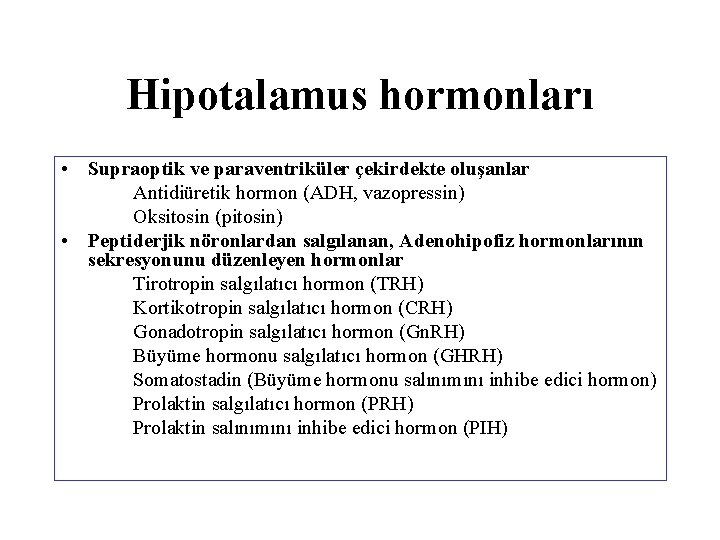 Hipotalamus hormonları

• Supraoptik ve paraventriküler çekirdekte oluşanlar
Antidiüretik hormon (ADH, vazopressin)
Oksitosin (pitosin)

• Peptiderjik nöronlardan salgılanan, Adenohipofiz hormonlarının sekresyonunu düzenleyen hormonlar
Tirotropin salgılatıcı hormon (TRH)
Kortikotropin salgılatıcı hormon (CRH)
Gonadotropin salgılatıcı hormon (GnRH)
Büyüme hormonu salgılatıcı hormon (GHRH)
Somatostadin (Büyüme hormonu salınımını inhibe edici hormon)
Prolaktin salgılatıcı hormon (PRH)
Prolaktin salınımını inhibe edici hormon (PIH)